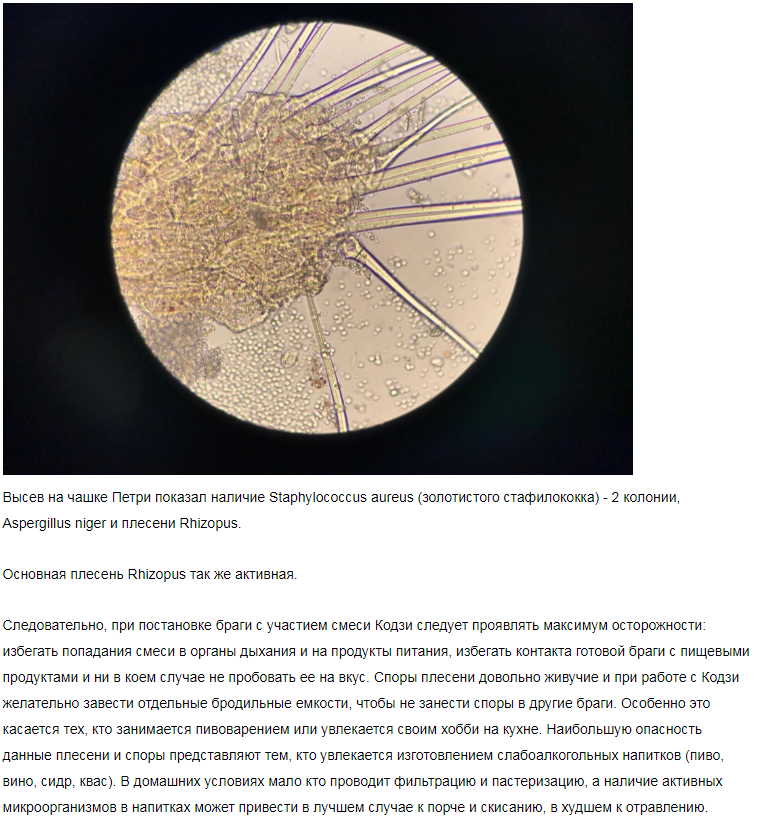 Высев на чашке Петри показал наличие Staphylococcus aureus (золотистого стафилококка) - 2 колонии, Aspergillus niger и плесени Rhizopus.

Основная плесень Rhizopus так же активная.

Следовательно, при постановке браги с участием смеси Кодзи следует проявлять максимум осторожности: избегать попадания смеси в органы дыхания и на продукты питания, избегать контакта готовой браги с пищевыми продуктами и ни в коем случае не пробовать ее на вкус. Споры плесени довольно живучие и при работе с Кодзи желательно завести отдельные бродильные емкости, чтобы не занести споры в другие браги. Особенно это касается тех, кто занимается пивоварением или увлекается своим хобби на кухне. Наибольшую опасность данные плесени и споры представляют тем, кто увлекается изготовлением слабоалкогольных напитков (пиво, вино, сидр, квас). В домашних условиях мало кто проводит фильтрацию и пастеризацию, а наличие активных микроорганизмов в напитках может привести в лучшем случае к порче и скисанию, в худшем к отравлению.